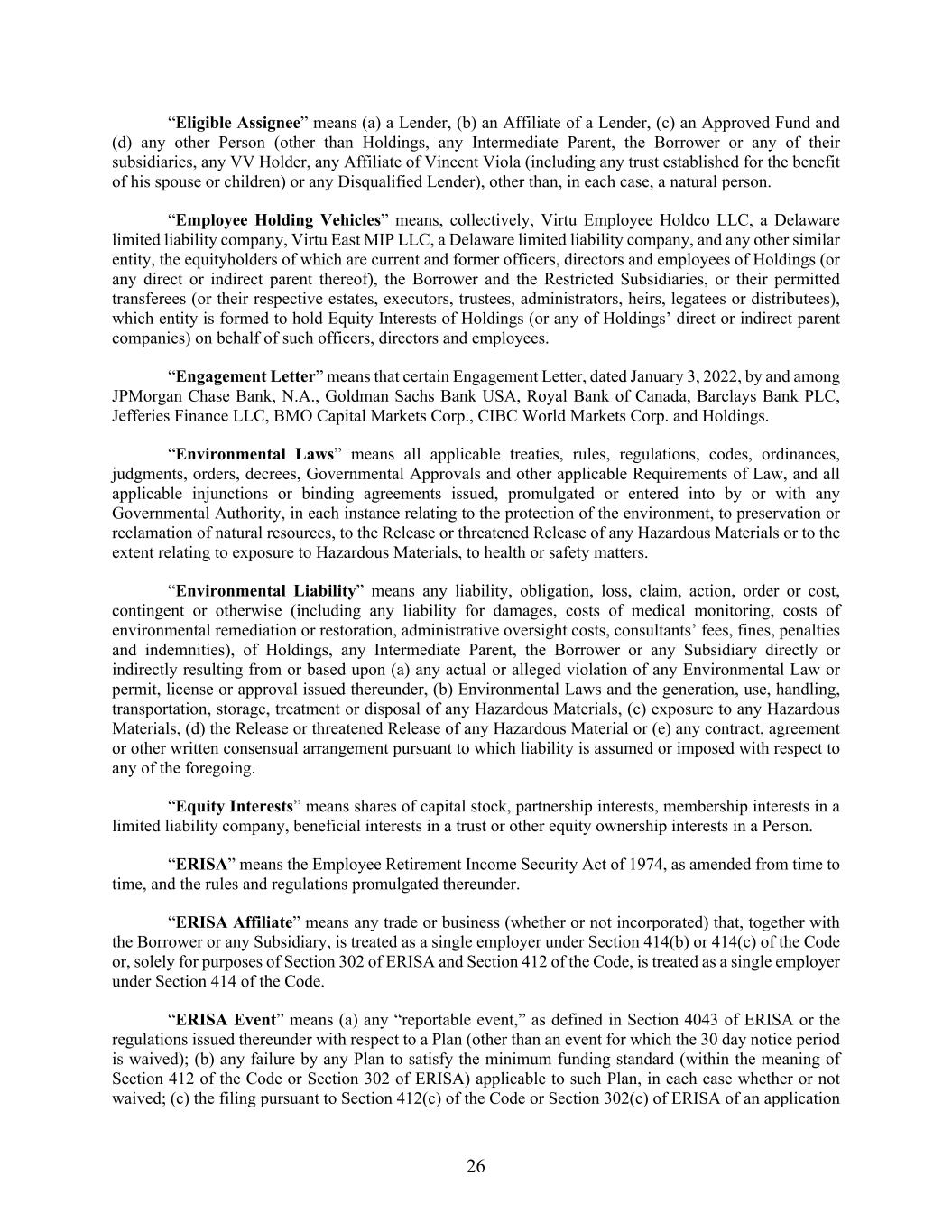 “Eligible Assignee” means (a) a Lender, (b) an Affiliate of a Lender, (c) an Approved Fund and (d) any other Person (other than Holdings, any Intermediate Parent, the Borrower or any of their subsidiaries, any VV Holder, any Affiliate of Vincent Viola (including any trust established for the benefit of his spouse or children) or any Disqualified Lender), other than, in each case, a natural person.

“Employee Holding Vehicles” means, collectively, Virtu Employee Holdco LLC, a Delaware limited liability company, Virtu East MIP LLC, a Delaware limited liability company, and any other similar entity, the equityholders of which are current and former officers, directors and employees of Holdings (or any direct or indirect parent thereof), the Borrower and the Restricted Subsidiaries, or their permitted transferees (or their respective estates, executors, trustees, administrators, heirs, legatees or distributees), which entity is formed to hold Equity Interests of Holdings (or any of Holdings’ direct or indirect parent companies) on behalf of such officers, directors and employees.

“Engagement Letter” means that certain Engagement Letter, dated January 3, 2022, by and among JPMorgan Chase Bank, N.A., Goldman Sachs Bank USA, Royal Bank of Canada, Barclays Bank PLC, Jefferies Finance LLC, BMO Capital Markets Corp., CIBC World Markets Corp. and Holdings.

“Environmental Laws” means all applicable treaties, rules, regulations, codes, ordinances, judgments, orders, decrees, Governmental Approvals and other applicable Requirements of Law, and all applicable injunctions or binding agreements issued, promulgated or entered into by or with any Governmental Authority, in each instance relating to the protection of the environment, to preservation or reclamation of natural resources, to the Release or threatened Release of any Hazardous Materials or to the extent relating to exposure to Hazardous Materials, to health or safety matters.

“Environmental Liability” means any liability, obligation, loss, claim, action, order or cost, contingent or otherwise (including any liability for damages, costs of medical monitoring, costs of environmental remediation or restoration, administrative oversight costs, consultants’ fees, fines, penalties and indemnities), of Holdings, any Intermediate Parent, the Borrower or any Subsidiary directly or indirectly resulting from or based upon (a) any actual or alleged violation of any Environmental Law or permit, license or approval issued thereunder, (b) Environmental Laws and the generation, use, handling, transportation, storage, treatment or disposal of any Hazardous Materials, (c) exposure to any Hazardous Materials, (d) the Release or threatened Release of any Hazardous Material or (e) any contract, agreement or other written consensual arrangement pursuant to which liability is assumed or imposed with respect to any of the foregoing.

“Equity Interests” means shares of capital stock, partnership interests, membership interests in a limited liability company, beneficial interests in a trust or other equity ownership interests in a Person.

“ERISA” means the Employee Retirement Income Security Act of 1974, as amended from time to time, and the rules and regulations promulgated thereunder.

“ERISA Affiliate” means any trade or business (whether or not incorporated) that, together with the Borrower or any Subsidiary, is treated as a single employer under Section 414(b) or 414(c) of the Code or, solely for purposes of Section 302 of ERISA and Section 412 of the Code, is treated as a single employer under Section 414 of the Code.

“ERISA Event” means (a) any “reportable event,” as defined in Section 4043 of ERISA or the regulations issued thereunder with respect to a Plan (other than an event for which the 30 day notice period is waived); (b) any failure by any Plan to satisfy the minimum funding standard (within the meaning of Section 412 of the Code or Section 302 of ERISA) applicable to such Plan, in each case whether or not waived; (c) the filing pursuant to Section 412(c) of the Code or Section 302(c) of ERISA of an application

26